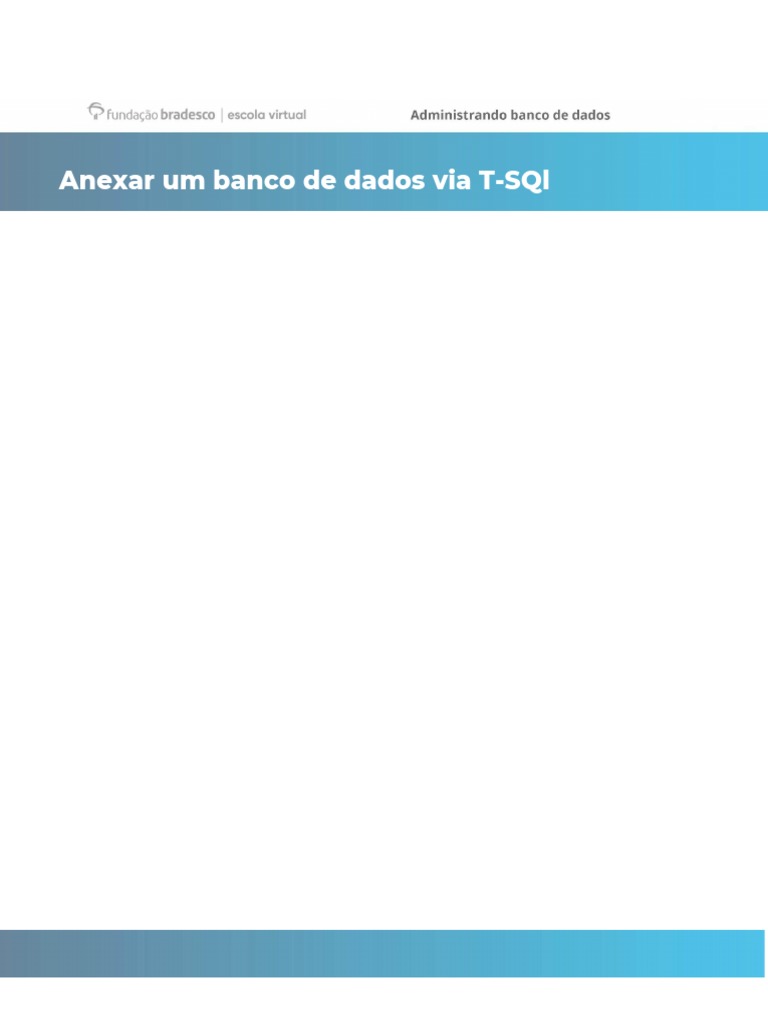 fundação bradesco | escola virtual

Administrando banco de dados

Anexar um banco de dados via T-SQl